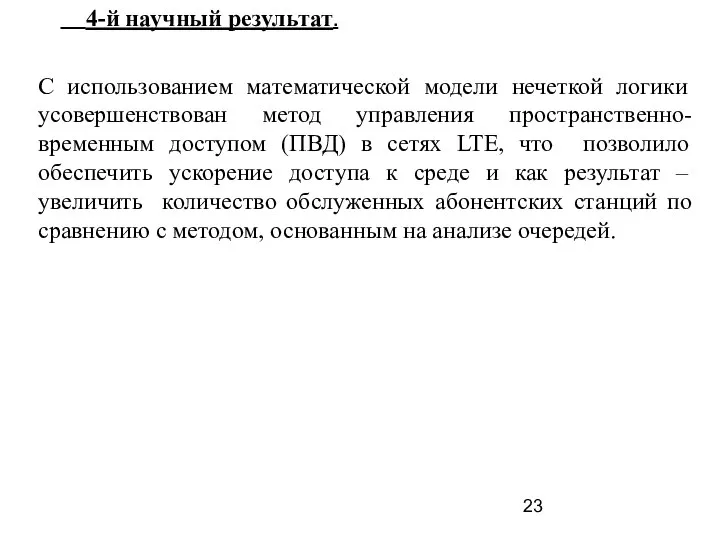 4-й научный результат.

С использованием математической модели нечеткой логики усовершенствован метод управления пространственно-временным доступом (ПВД) в сетях LTE, что позволило обеспечить ускорение доступа к среде и как результат – увеличить количество обслуженных абонентских станций по сравнению с методом, основанным на анализе очередей.

23